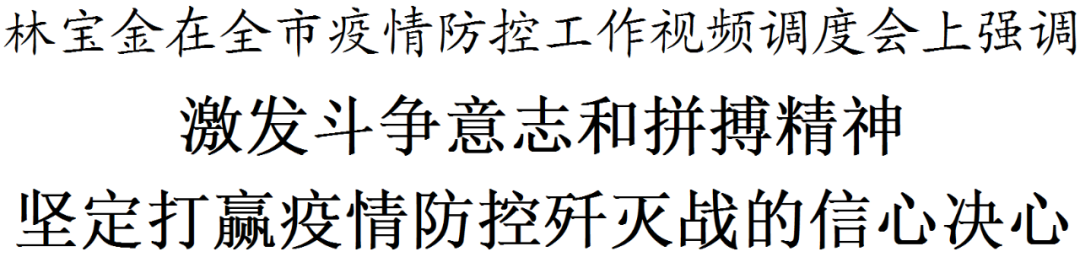 林宝金在全市疫情防控工作视频调度会上强调

激发斗争意志和拼搏精神
坚定打赢疫情防控歼灭战的信心决心